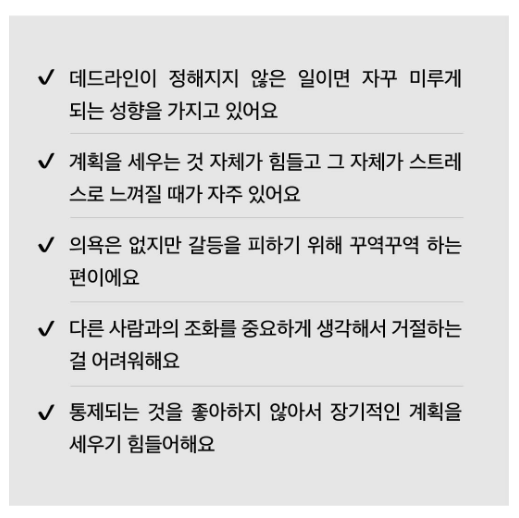 ✓ 데드라인이 정해지지 않은 일이면 자꾸 미루게 되는 성향을 가지고 있어요

✓ 계획을 세우는 것 자체가 힘들고 그 자체가 스트레스로 느껴질 때가 자주 있어요

✓ 의욕은 없지만 갈등을 피하기 위해 꾸역꾸역 하는 편이에요

✓ 다른 사람과의 조화를 중요하게 생각해서 거절하는 걸 어려워해요

✓ 통제되는 것을 좋아하지 않아서 장기적인 계획을 세우기 힘들어해요